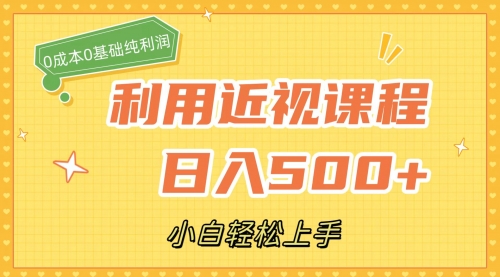 0成本0基础纯利润

利用近视课程

日入500+

小白轻松上手